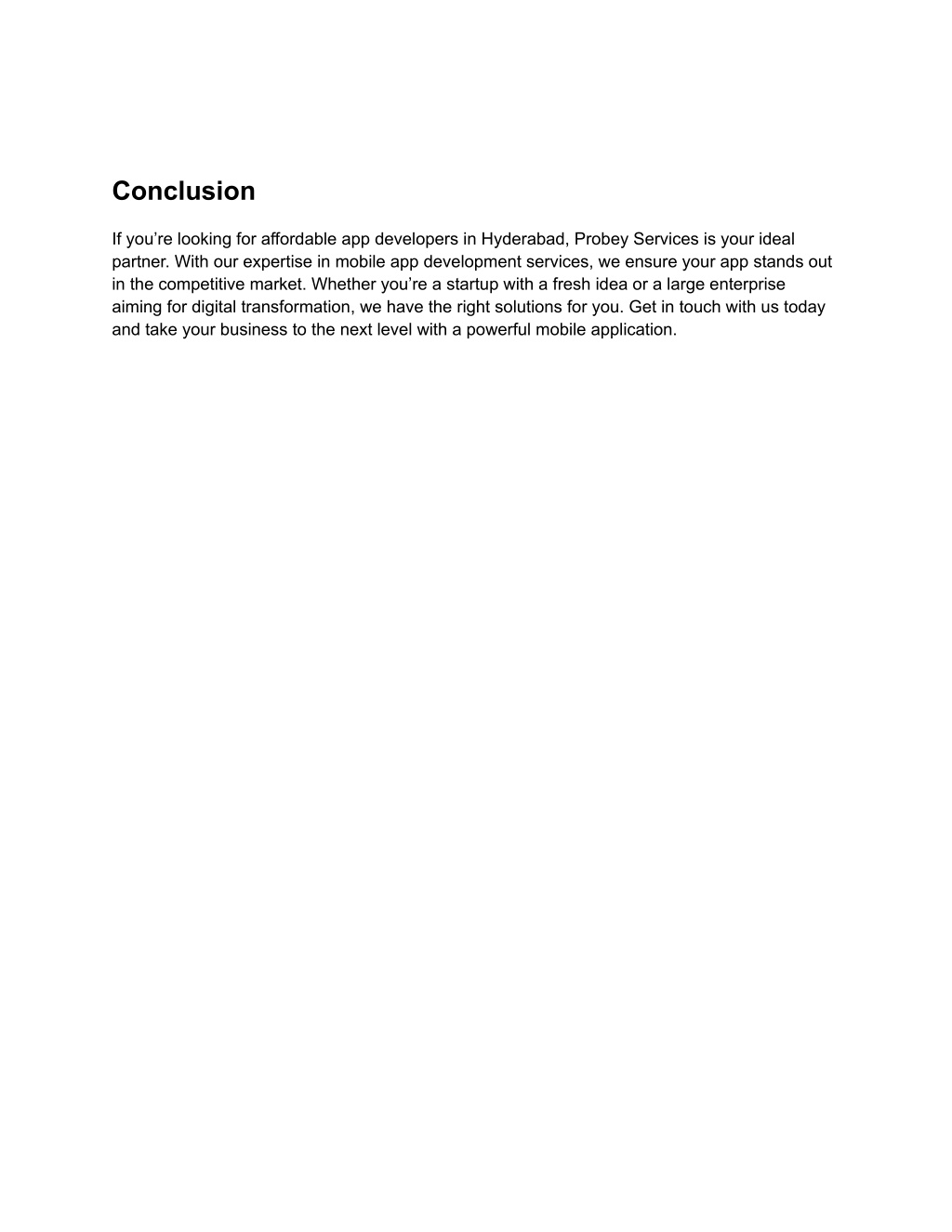 Conclusion

If you’re looking for affordable app developers in Hyderabad, Probey Services is your ideal partner. With our expertise in mobile app development services, we ensure your app stands out in the competitive market. Whether you’re a startup with a fresh idea or a large enterprise aiming for digital transformation, we have the right solutions for you. Get in touch with us today and take your business to the next level with a powerful mobile application.